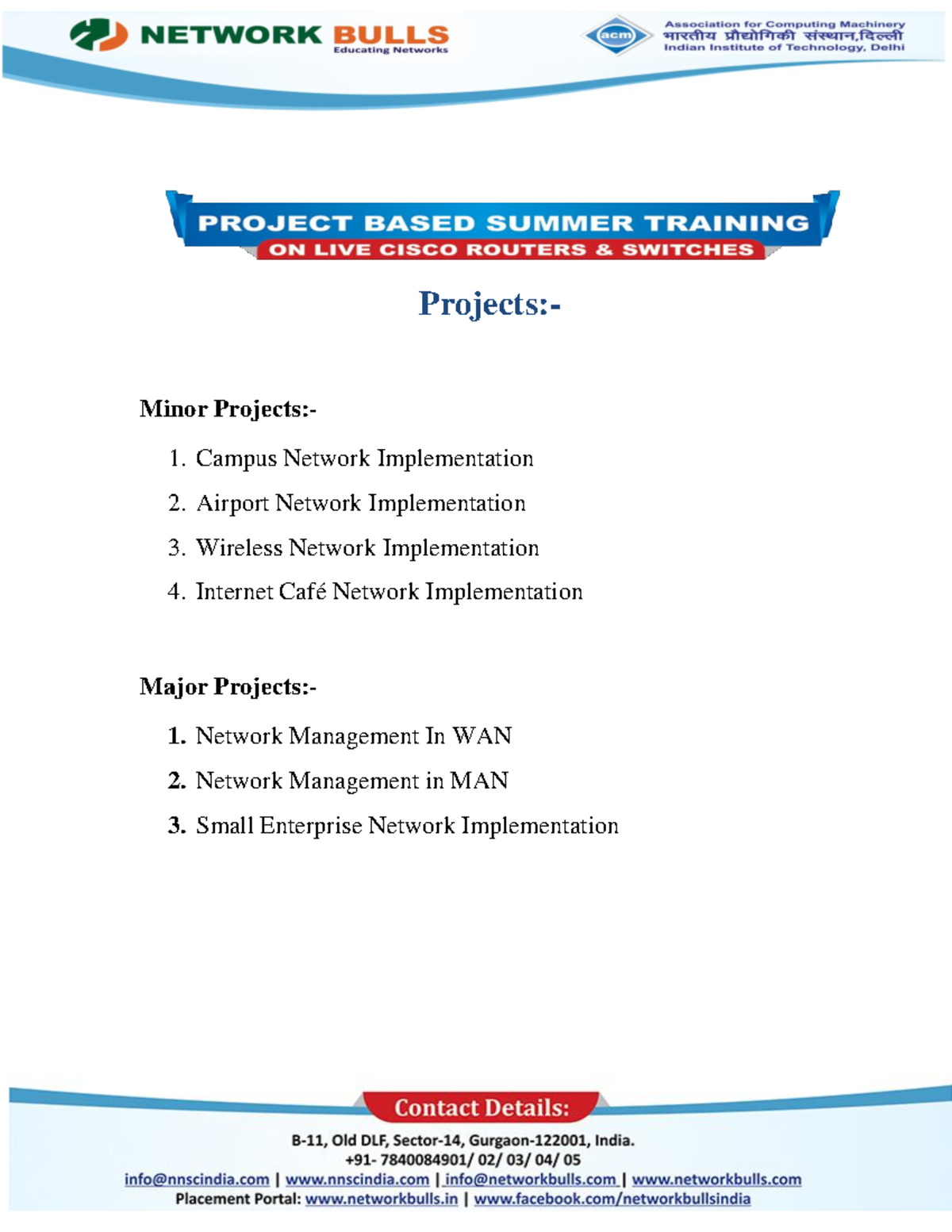 NETWORK BULLS
Educating Networks

acm
Association for Computing Machinery
भारतीय प्रौद्योगिकी संस्थान,दिल्ली
Indian Institute of Technology, Delhi

PROJECT BASED SUMMER TRAINING
ON LIVE CISCO ROUTERS & SWITCHES

Projects:-

Minor Projects:-

1. Campus Network Implementation
2. Airport Network Implementation
3. Wireless Network Implementation
4. Internet Café Network Implementation

Major Projects:-

1. Network Management In WAN
2. Network Management in MAN
3. Small Enterprise Network Implementation

Contact Details:

B-11, Old DLF, Sector-14, Gurgaon-122001, India.
+91- 7840084901/ 02/ 03/ 04/ 05
info@nnscindia.com | www.nnscindia.com | info@networkbulls.com | www.networkbulls.com
Placement Portal: www.networkbulls.in | www.facebook.com/networkbullsindia